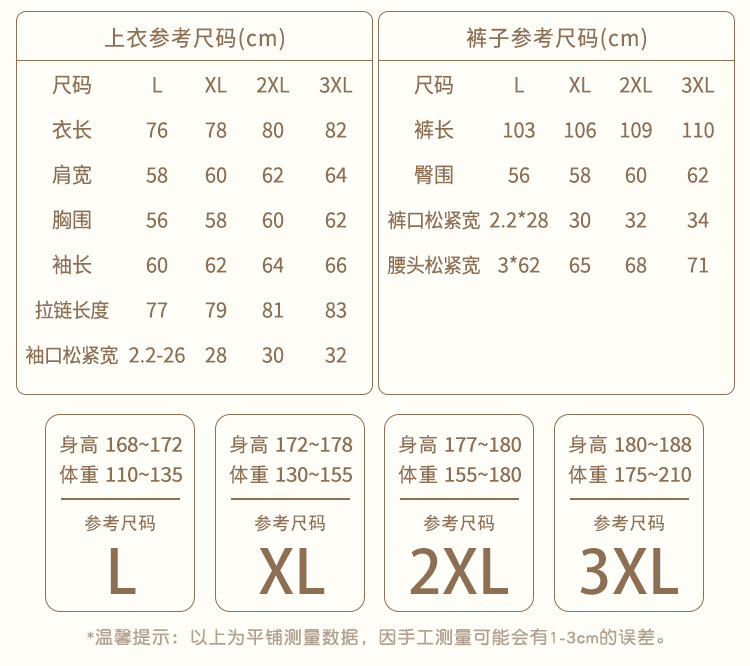 上衣参考尺码(cm)

| 尺码 | L | XL | 2XL | 3XL |
|---|---|---|---|---|
| 衣长 | 76 | 78 | 80 | 82 |
| 肩宽 | 58 | 60 | 62 | 64 |
| 胸围 | 56 | 58 | 60 | 62 |
| 袖长 | 60 | 62 | 64 | 66 |
| 拉链长度 | 77 | 79 | 81 | 83 |
| 袖口松紧宽 | 2.2-26 | 28 | 30 | 32 |

裤子参考尺码(cm)

| 尺码 | L | XL | 2XL | 3XL |
|---|---|---|---|---|
| 裤长 | 103 | 106 | 109 | 110 |
| 臀围 | 56 | 58 | 60 | 62 |
| 裤口松紧宽 | 2.2*28 | 30 | 32 | 34 |
| 腰头松紧宽 | 3*62 | 65 | 68 | 71 |

身高 168~172
体重 110~135
参考尺码
L

身高 172~178
体重 130~155
参考尺码
XL

身高 177~180
体重 155~180
参考尺码
2XL

身高 180~188
体重 175~210
参考尺码
3XL

*温馨提示：以上为平铺测量数据，因手工测量可能会有1-3cm的误差。